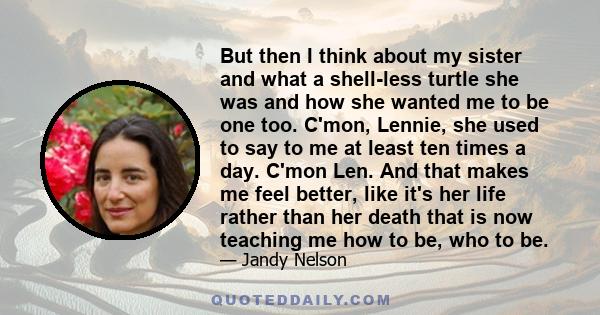 But then I think about my sister and what a shell-less turtle she was and how she wanted me to be one too. C'mon, Lennie, she used to say to me at least ten times a day. C'mon Len. And that makes me feel better, like it's her life rather than her death that is now teaching me how to be, who to be.
— Jandy Nelson

QUOTEDDAILY.COM